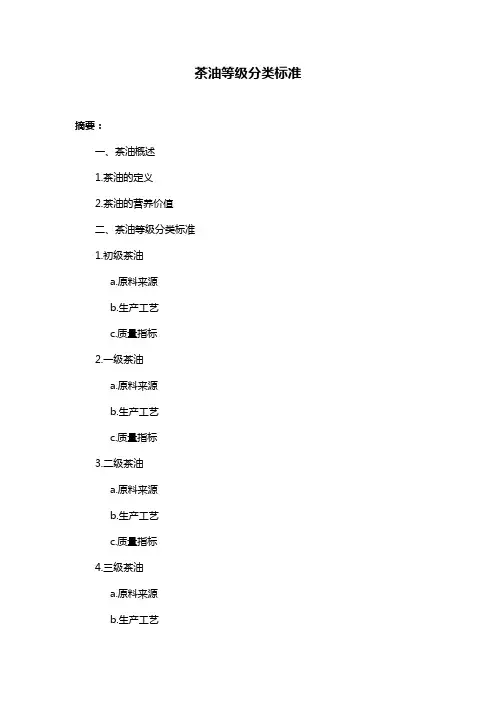 茶油等级分类标准

摘要：

一、茶油概述

1.茶油的定义

2.茶油的营养价值

二、茶油等级分类标准

1.初级茶油

a.原料来源

b.生产工艺

c.质量指标

2.一级茶油

a.原料来源

b.生产工艺

c.质量指标

3.二级茶油

a.原料来源

b.生产工艺

c.质量指标

4.三级茶油

a.原料来源

b.生产工艺